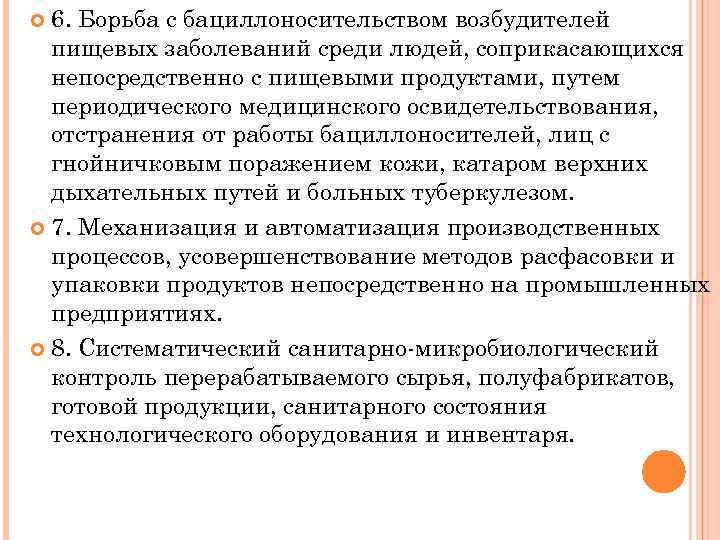 6. Борьба с бациллоносительством возбудителей пищевых заболеваний среди людей, соприкасающихся непосредственно с пищевыми продуктами, путем периодического медицинского освидетельствования, отстранения от работы бациллоносителей, лиц с гнойничковым поражением кожи, катаром верхних дыхательных путей и больных туберкулезом.

7. Механизация и автоматизация производственных процессов, усовершенствование методов расфасовки и упаковки продуктов непосредственно на промышленных предприятиях.

8. Систематический санитарно-микробиологический контроль перерабатываемого сырья, полуфабрикатов, готовой продукции, санитарного состояния технологического оборудования и инвентаря.